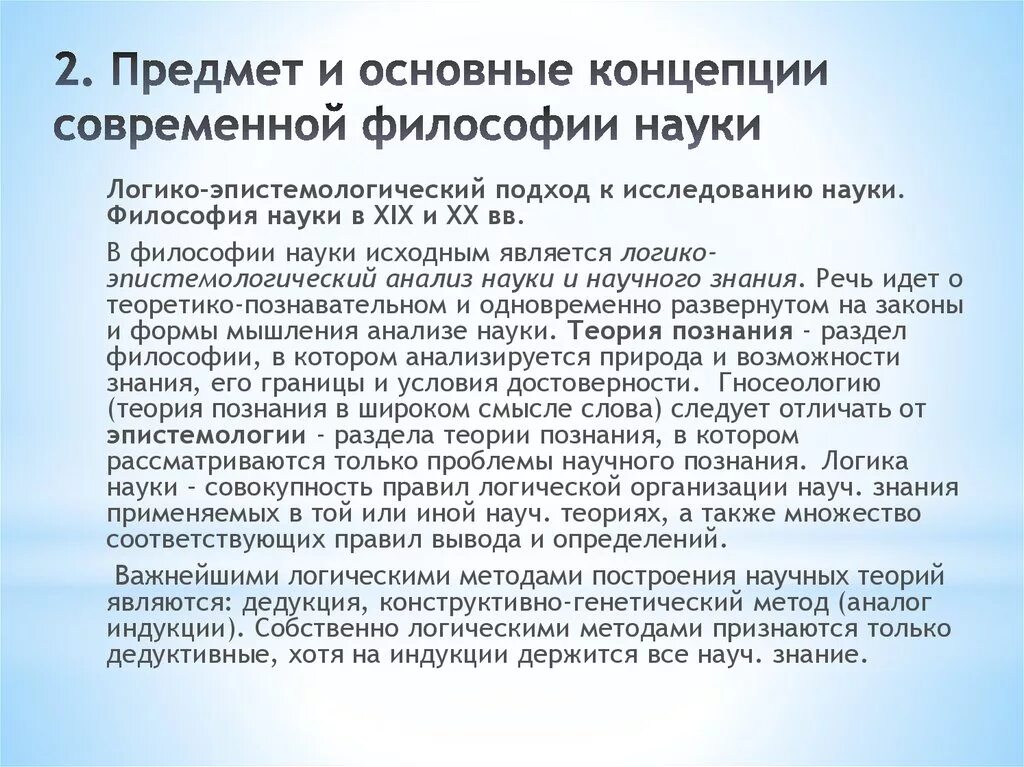 2. Предмет и основные концепции современной философии науки

Логико-эпистемологический подход к исследованию науки. Философия науки в XIX и XX вв.

В философии науки исходным является логико-эпистемологический анализ науки и научного знания. Речь идет о теоретико-познавательном и одновременно развернутом на законы и формы мышления анализе науки. Теория познания - раздел философии, в котором анализируется природа и возможности знания, его границы и условия достоверности. Гносеологию (теория познания в широком смысле слова) следует отличать от эпистемологии - раздела теории познания, в котором рассматриваются только проблемы научного познания. Логика науки - совокупность правил логической организации науч. знания применяемых в той или иной науч. теориях, а также множество соответствующих правил вывода и определений.

Важнейшими логическими методами построения научных теорий являются: дедукция, конструктивно-генетический метод (аналог индукции). Собственно логическими методами признаются только дедуктивные, хотя на индукции держится все науч. знание.